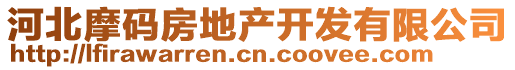 河北摩码房地产开发有限公司
http://lfirawarren.cn.coovee.com